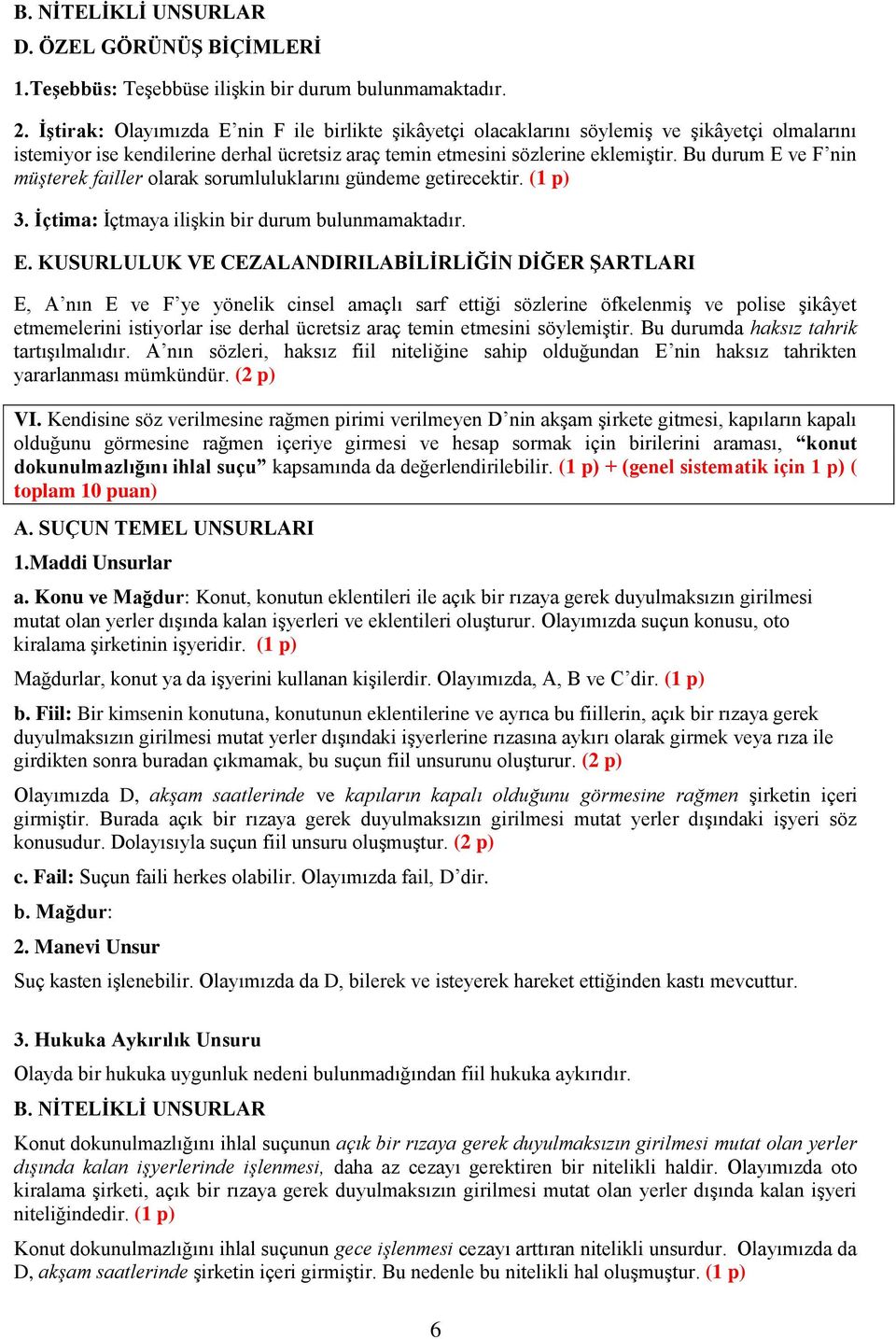 B. NİTELİKLİ UNSURLAR

D. ÖZEL GÖRÜNÜŞ BİÇİMLERİ

1.Teşebbüs: Teşebbüse ilişkin bir durum bulunmamaktadır.

2. İştirak: Olayımızda E'nin F ile birlikte şikâyetçi olacaklarını söylemiş ve şikâyetçi olmalarını istemiyor ise kendilerine derhal ücretsiz araç temin etmesini sözlerine eklemiştir. Bu durum E ve F'nin müşterek failler olarak sorumluluklarını gündeme getirecektir. (1 p)

3. İçtima: İçtmaya ilişkin bir durum bulunmamaktadır.

E. KUSURLULUK VE CEZALANDIRILABİLİRLİĞİN DİĞER ŞARTLARI

E, A'nın E ve F'ye yönelik cinsel amaçlı sarf ettiği sözlerine öfkelenmiş ve polise şikâyet etmemelerini istiyorlar ise derhal ücretsiz araç temin etmesini söylemiştir. Bu durumda haksız tahrik tartışılmalıdır. A'nın sözleri, haksız fiil niteliğine sahip olduğundan E'nin haksız tahrikten yararlanması mümkündür. (2 p)

VI. Kendisine söz verilmesine rağmen pirimi verilmeyen D'nin akşam şirkete gitmesi, kapıların kapalı olduğunu görmesine rağmen içeriye girmesi ve hesap sormak için birilerini araması, "konut dokunulmazlığını ihlal suçu" kapsamında da değerlendirilebilir. (1 p) + (genel sistematik için 1 p) ( toplam 10 puan)

A. SUÇUN TEMEL UNSURLARI

1.Maddi Unsurlar

a. Konu ve Mağdur: Konut, konutun eklentileri ile açık bir rızaya gerek duyulmaksızın girilmesi mutat olan yerler dışında kalan işyerleri ve eklentileri oluşturur. Olayımızda suçun konusu, oto kiralama şirketinin işyeridir. (1 p)

Mağdurlar, konut ya da işyerini kullanan kişilerdir. Olayımızda, A, B ve C'dir. (1 p)

b. Fiil: Bir kimsenin konutuna, konutunun eklentilerine ve ayrıca bu fiillerin, açık bir rızaya gerek duyulmaksızın girilmesi mutat yerler dışındaki işyerlerine rızasına aykırı olarak girmek veya rıza ile girdikten sonra buradan çıkmamak, bu suçun fiil unsurunu oluşturur. (2 p)

Olayımızda D, akşam saatlerinde ve kapıların kapalı olduğunu görmesine rağmen şirketin içeri girmiştir. Burada açık bir rızaya gerek duyulmaksızın girilmesi mutat yerler dışındaki işyeri söz konusudur. Dolayısıyla suçun fiil unsuru oluşmuştur. (2 p)

c. Fail: Suçun faili herkes olabilir. Olayımızda fail, D'dir.

b. Mağdur:

2. Manevi Unsur

Suç kasten işlenebilir. Olayımızda da D, bilerek ve isteyerek hareket ettiğinden kastı mevcuttur.

3. Hukuka Aykırılık Unsuru

Olayda bir hukuka uygunluk nedeni bulunmadığından fiil hukuka aykırıdır.

B. NİTELİKLİ UNSURLAR

Konut dokunulmazlığını ihlal suçunun açık bir rızaya gerek duyulmaksızın girilmesi mutat olan yerler dışında kalan işyerlerinde işlenmesi, daha az cezayı gerektiren bir nitelikli haldir. Olayımızda oto kiralama şirketi, açık bir rızaya gerek duyulmaksızın girilmesi mutat olan yerler dışında kalan işyeri niteliğindedir. (1 p)

Konut dokunulmazlığını ihlal suçunun gece işlenmesi cezayı arttıran nitelikli unsurdur. Olayımızda da D, akşam saatlerinde şirketin içeri girmiştir. Bu nedenle bu nitelikli hal oluşmuştur. (1 p)

6